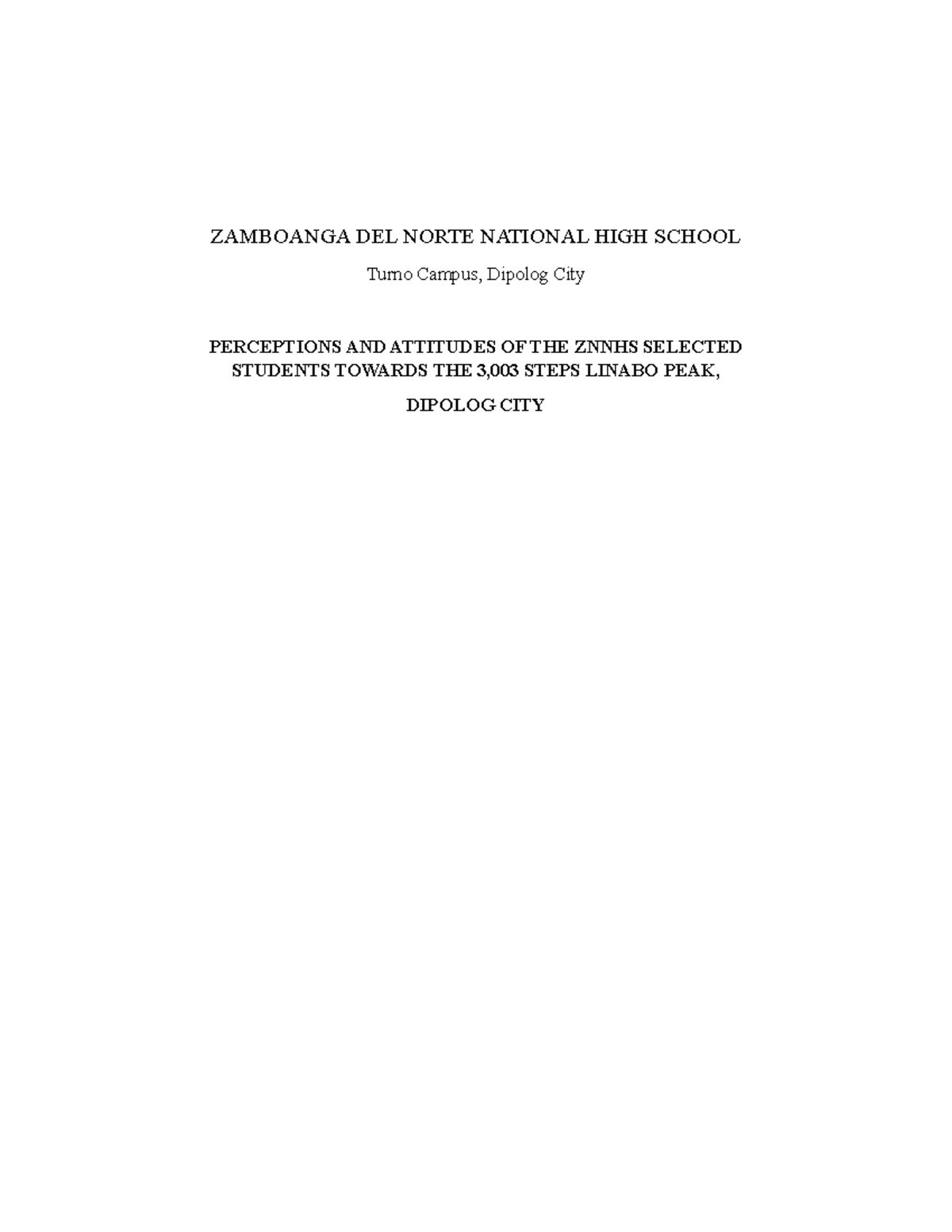 ZAMBOANGA DEL NORTE NATIONAL HIGH SCHOOL

Turno Campus, Dipolog City

PERCEPTIONS AND ATTITUDES OF THE ZNNHS SELECTED STUDENTS TOWARDS THE 3,003 STEPS LINABO PEAK,

DIPOLOG CITY